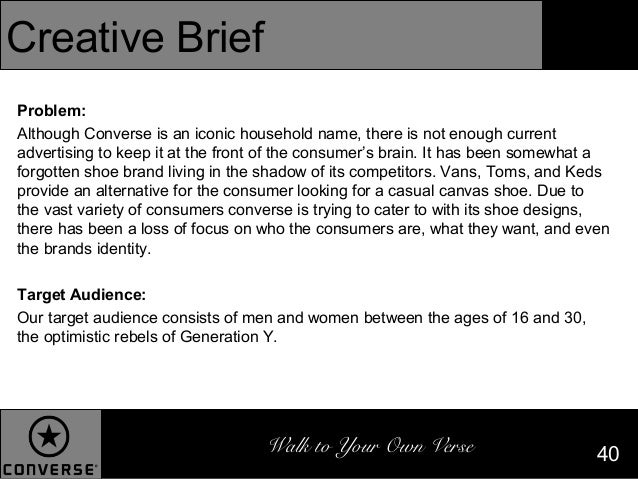 Creative Brief

Problem:
Although Converse is an iconic household name, there is not enough current advertising to keep it at the front of the consumer's brain. It has been somewhat a forgotten shoe brand living in the shadow of its competitors. Vans, Toms, and Keds provide an alternative for the consumer looking for a casual canvas shoe. Due to the vast variety of consumers converse is trying to cater to with its shoe designs, there has been a loss of focus on who the consumers are, what they want, and even the brands identity.

Target Audience:
Our target audience consists of men and women between the ages of 16 and 30, the optimistic rebels of Generation Y.

CONVERSE

Walk to Your Own Verse

40